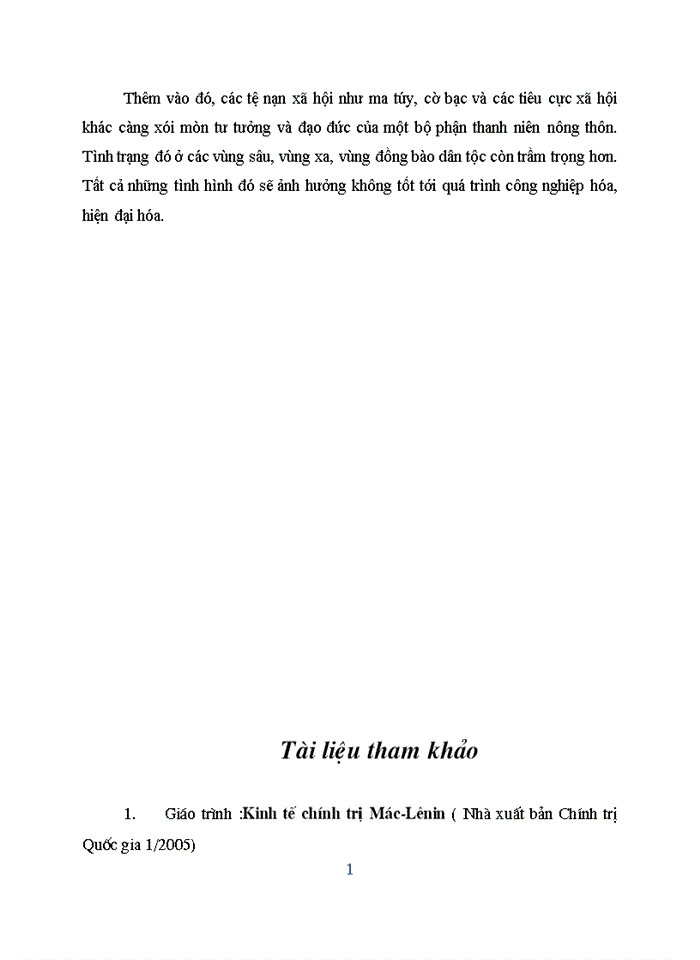 Thêm vào đó, các tệ nạn xã hội như ma túy, cờ bạc và các tiêu cực xã hội khác càng xói mòn tư tưởng và đạo đức của một bộ phận thanh niên nông thôn. Tình trạng đó ở các vùng sâu, vùng xa, vùng đồng bào dân tộc còn trầm trọng hơn. Tất cả những tình hình đó sẽ ảnh hưởng không tốt tới quá trình công nghiệp hóa, hiện đại hóa.

Tài liệu tham khảo

1. Giáo trình :Kinh tế chính trị Mác-Lênin ( Nhà xuất bản Chính trị Quốc gia 1/2005)

1